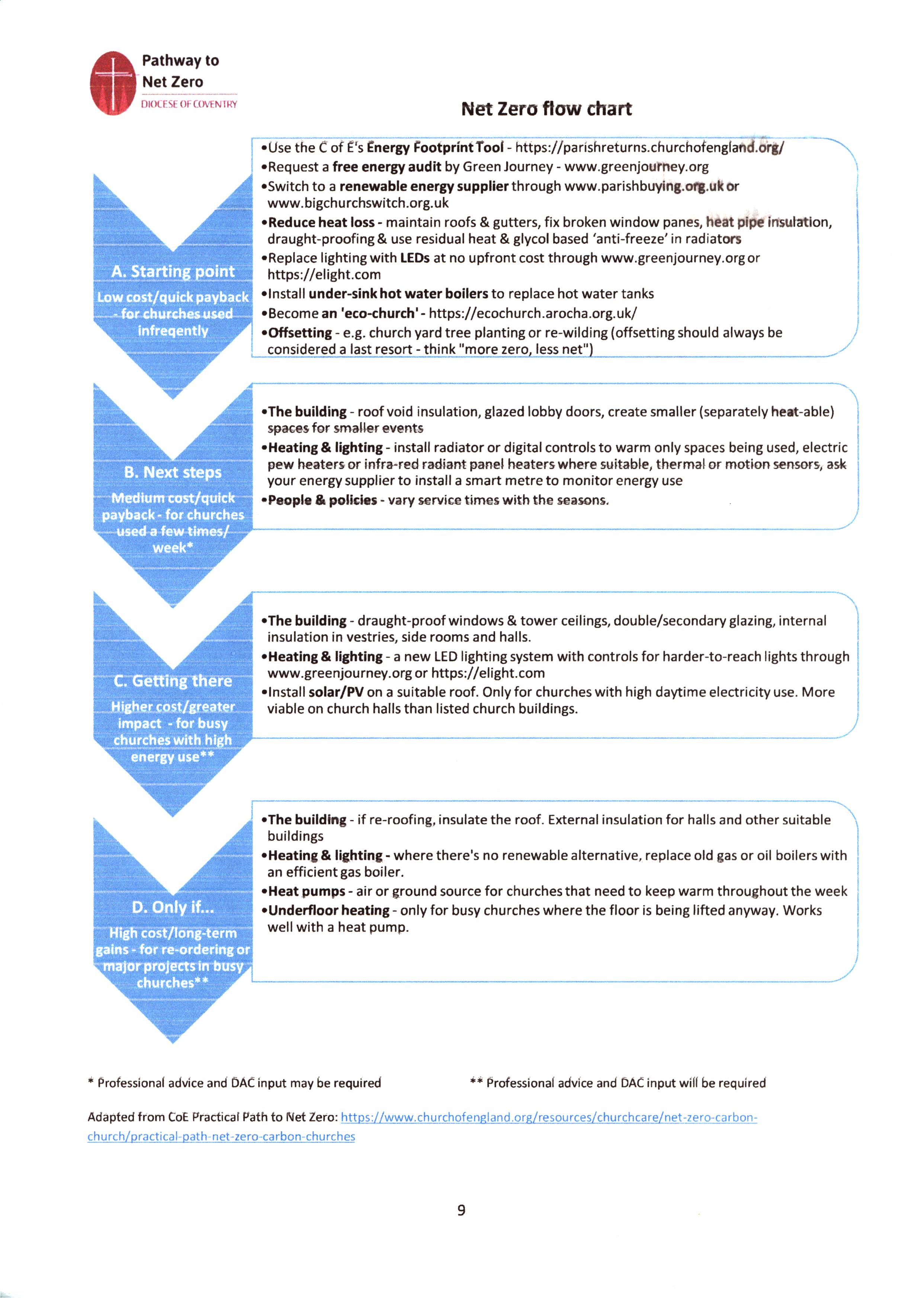 Pathway to Net Zero
DIOCESE OF COVENTRY

Net Zero flow chart

A. Starting point
Low cost/quick payback - for churches used infreqently

•Use the C of E's Energy Footprint Tool - https://parishreturns.churchofengland.org/
•Request a free energy audit by Green Journey - www.greenjourney.org
•Switch to a renewable energy supplier through www.parishbuying.org.uk or www.bigchurchswitch.org.uk
•Reduce heat loss - maintain roofs & gutters, fix broken window panes, heat pipe insulation, draught-proofing & use residual heat & glycol based 'anti-freeze' in radiators
•Replace lighting with LEDs at no upfront cost through www.greenjourney.org or https://elight.com
•Install under-sink hot water boilers to replace hot water tanks
•Become an 'eco-church' - https://ecochurch.arocha.org.uk/
•Offsetting - e.g. church yard tree planting or re-wilding (offsetting should always be considered a last resort - think "more zero, less net")

B. Next steps
Medium cost/quick payback - for churches used a few times/ week*

•The building - roof void insulation, glazed lobby doors, create smaller (separately heat-able) spaces for smaller events
•Heating & lighting - install radiator or digital controls to warm only spaces being used, electric pew heaters or infra-red radiant panel heaters where suitable, thermal or motion sensors, ask your energy supplier to install a smart metre to monitor energy use
•People & policies - vary service times with the seasons.

C. Getting there
Higher cost/greater impact - for busy churches with high energy use**

•The building - draught-proof windows & tower ceilings, double/secondary glazing, internal insulation in vestries, side rooms and halls.
•Heating & lighting - a new LED lighting system with controls for harder-to-reach lights through www.greenjourney.org or https://elight.com
•Install solar/PV on a suitable roof. Only for churches with high daytime electricity use. More viable on church halls than listed church buildings.

D. Only if...
High cost/long-term gains - for re-ordering or major projects in busy churches**

•The building - if re-roofing, insulate the roof. External insulation for halls and other suitable buildings
•Heating & lighting - where there's no renewable alternative, replace old gas or oil boilers with an efficient gas boiler.
•Heat pumps - air or ground source for churches that need to keep warm throughout the week
•Underfloor heating - only for busy churches where the floor is being lifted anyway. Works well with a heat pump.

* Professional advice and DAC input may be required

** Professional advice and DAC input will be required

Adapted from CoE Practical Path to Net Zero: https://www.churchofengland.org/resources/churchcare/net-zero-carbon-church/practical-path-net-zero-carbon-churches

9